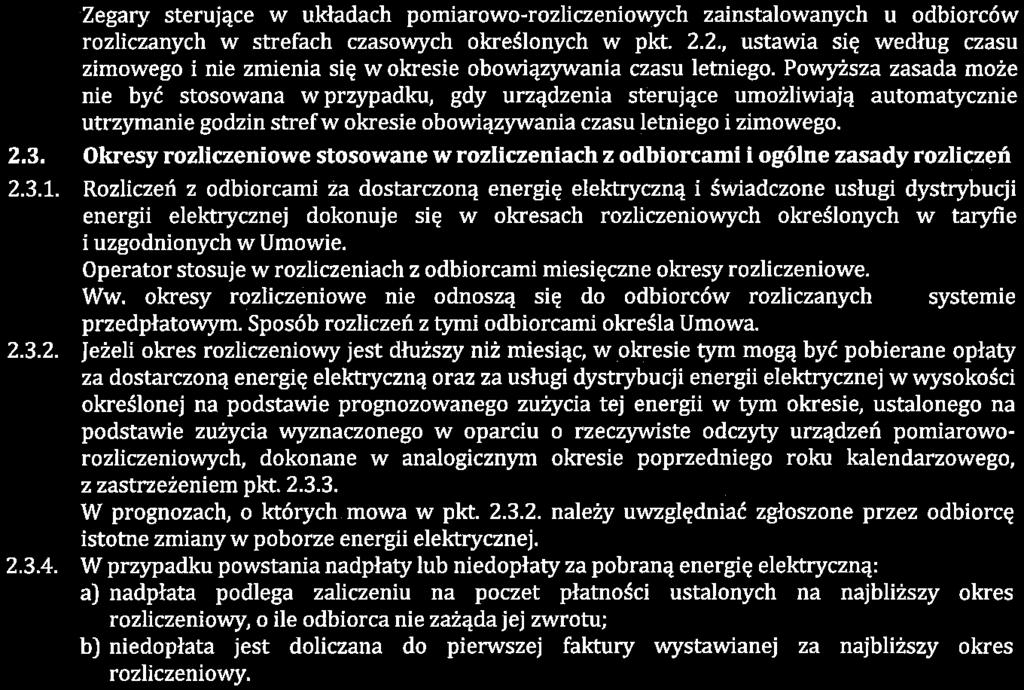 Zegary sterujące w układach pomiarowo-rozliczeniowych zainstalowanych u odbiorców rozliczanych w strefach czasowych określonych w pkt. 2.2., ustawia się według czasu zimowego i nie zmienia się w okresie obowiązywania czasu letniego. Powyższa zasada może nie być stosowana w przypadku, gdy urządzenia sterujące umożliwiają automatycznie utrzymanie godzin stref w okresie obowiązywania czasu letniego i zimowego.

2.3. Okresy rozliczeniowe stosowane w rozliczeniach z odbiorcami i ogólne zasady rozliczeń

2.3.1. Rozliczeń z odbiorcami za dostarczoną energię elektryczną i świadczone usługi dystrybucji energii elektrycznej dokonuje się w okresach rozliczeniowych określonych w taryfie i uzgodnionych w Umowie.
Operator stosuje w rozliczeniach z odbiorcami miesięczne okresy rozliczeniowe.
Ww. okresy rozliczeniowe nie odnoszą się do odbiorców rozliczanych systemie przedpłatowym. Sposób rozliczeń z tymi odbiorcami określa Umowa.

2.3.2. Jeżeli okres rozliczeniowy jest dłuższy niż miesiąc, w okresie tym mogą być pobierane opłaty za dostarczoną energię elektryczną oraz za usługi dystrybucji energii elektrycznej w wysokości określonej na podstawie prognozowanego zużycia tej energii w tym okresie, ustalonego na podstawie zużycia wyznaczonego w oparciu o rzeczywiste odczyty urządzeń pomiarowo-rozliczeniowych, dokonane w analogicznym okresie poprzedniego roku kalendarzowego, z zastrzeżeniem pkt. 2.3.3.
W prognozach, o których mowa w pkt. 2.3.2. należy uwzględniać zgłoszone przez odbiorcę istotne zmiany w poborze energii elektrycznej.

2.3.4. W przypadku powstania nadpłaty lub niedopłaty za pobraną energię elektryczną:
a) nadpłata podlega zaliczeniu na poczet płatności ustalonych na najbliższy okres rozliczeniowy, o ile odbiorca nie zażąda jej zwrotu;
b) niedopłata jest doliczana do pierwszej faktury wystawianej za najbliższy okres rozliczeniowy.